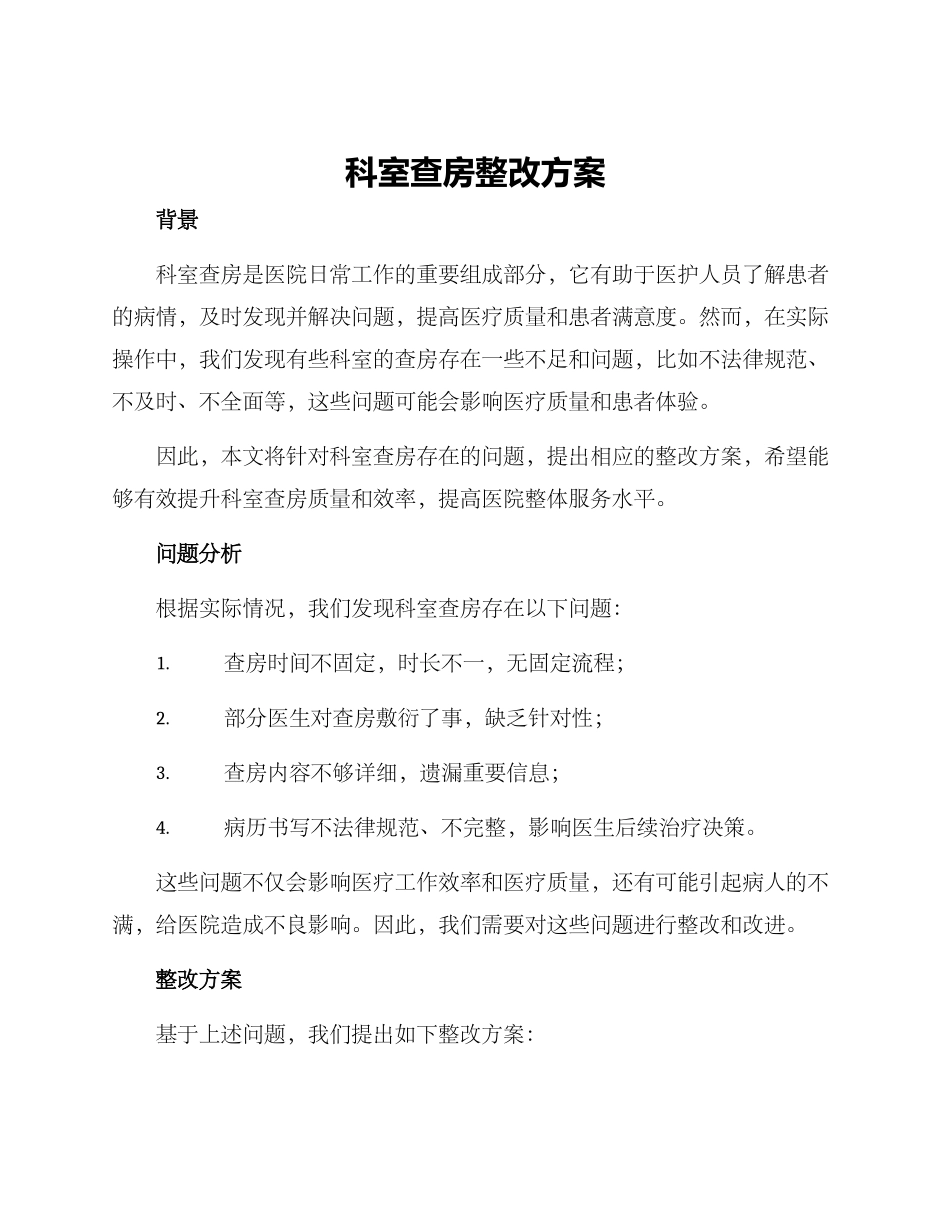 科室查房整改方案

背景

科室查房是医院日常工作的重要组成部分，它有助于医护人员了解患者的病情，及时发现并解决问题，提高医疗质量和患者满意度。然而，在实际操作中，我们发现有些科室的查房存在一些不足和问题，比如不法律规范、不及时、不全面等，这些问题可能会影响医疗质量和患者体验。

因此，本文将针对科室查房存在的问题，提出相应的整改方案，希望能够有效提升科室查房质量和效率，提高医院整体服务水平。

问题分析

根据实际情况，我们发现科室查房存在以下问题：

1. 查房时间不固定，时长不一，无固定流程；

2. 部分医生对查房敷衍了事，缺乏针对性；

3. 查房内容不够详细，遗漏重要信息；

4. 病历书写不法律规范、不完整，影响医生后续治疗决策。

这些问题不仅会影响医疗工作效率和医疗质量，还有可能引起病人的不满，给医院造成不良影响。因此，我们需要对这些问题进行整改和改进。

整改方案

基于上述问题，我们提出如下整改方案：